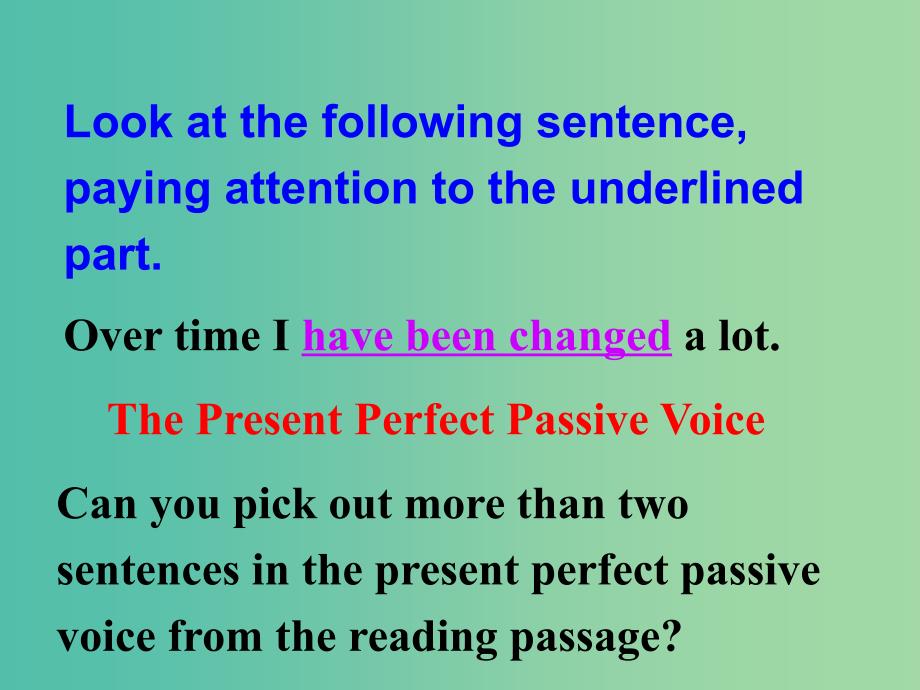 Look at the following sentence, paying attention to the underlined part.

Over time I have been changed a lot.

The Present Perfect Passive Voice

Can you pick out more than two sentences in the present perfect passive voice from the reading passage?